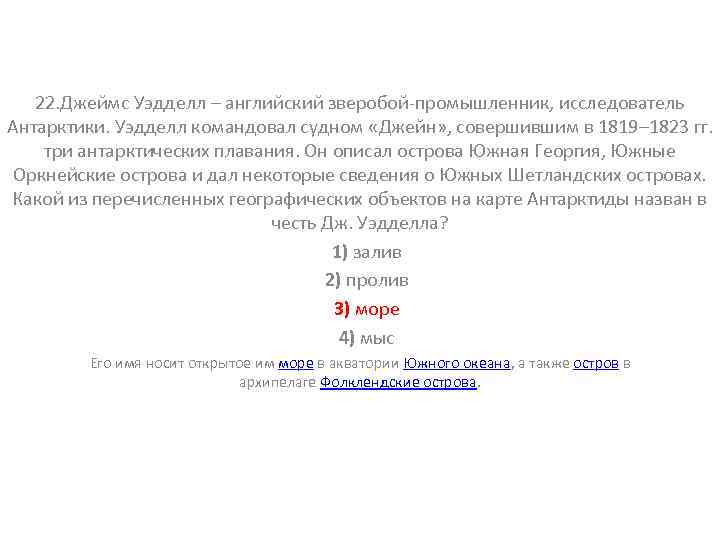 22.Джеймс Уэдделл – английский зверобой-промышленник, исследователь Антарктики. Уэдделл командовал судном «Джейн», совершившим в 1819–1823 гг. три антарктических плавания. Он описал острова Южная Георгия, Южные Оркнейские острова и дал некоторые сведения о Южных Шетландских островах. Какой из перечисленных географических объектов на карте Антарктиды назван в честь Дж. Уэдделла?

1) залив

2) пролив

3) море

4) мыс

Его имя носит открытое им море в акватории Южного океана, а также остров в архипелаге Фолклендские острова.